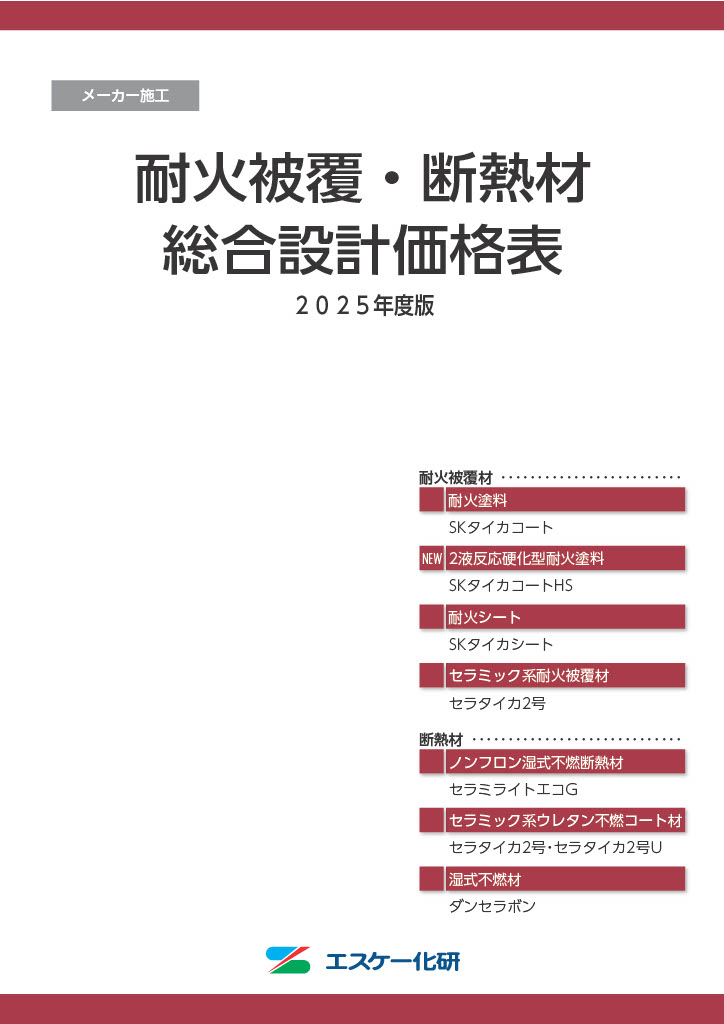 メーカー施工

耐火被覆・断熱材
総合設計価格表

2025年度版

耐火被覆材

耐火塗料
SKタイカコート

NEW 2液反応硬化型耐火塗料
SKタイカコートHS

耐火シート
SKタイカシート

セラミック系耐火被覆材
セラタイカ2号

断熱材

ノンフロン湿式不燃断熱材
セラミライトエコG

セラミック系ウレタン不燃コート材
セラタイカ2号・セラタイカ2号U

湿式不燃材
ダンセラボン

エスケー化研